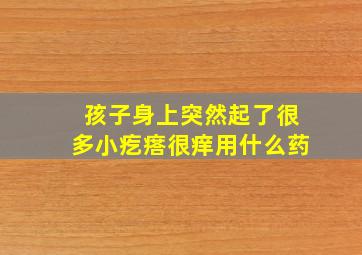 孩子身上突然起了很多小疙瘩很痒用什么药